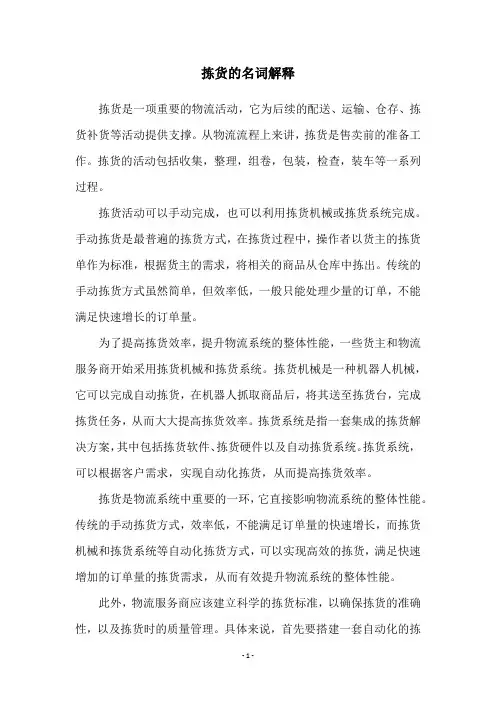 拣货的名词解释

拣货是一项重要的物流活动，它为后续的配送、运输、仓存、拣货补货等活动提供支撑。从物流流程上来讲，拣货是售卖前的准备工作。拣货的活动包括收集，整理，组卷，包装，检查，装车等一系列过程。

拣货活动可以手动完成，也可以利用拣货机械或拣货系统完成。手动拣货是最普遍的拣货方式，在拣货过程中，操作者以货主的拣货单作为标准，根据货主的需求，将相关的商品从仓库中拣出。传统的手动拣货方式虽然简单，但效率低，一般只能处理少量的订单，不能满足快速增长的订单量。

为了提高拣货效率，提升物流系统的整体性能，一些货主和物流服务商开始采用拣货机械和拣货系统。拣货机械是一种机器人机械，它可以完成自动拣货，在机器人抓取商品后，将其送至拣货台，完成拣货任务，从而大大提高拣货效率。拣货系统是指一套集成的拣货解决方案，其中包括拣货软件、拣货硬件以及自动拣货系统。拣货系统，可以根据客户需求，实现自动化拣货，从而提高拣货效率。

拣货是物流系统中重要的一环，它直接影响物流系统的整体性能。传统的手动拣货方式，效率低，不能满足订单量的快速增长，而拣货机械和拣货系统等自动化拣货方式，可以实现高效的拣货，满足快速增加的订单量的拣货需求，从而有效提升物流系统的整体性能。

此外，物流服务商应该建立科学的拣货标准，以确保拣货的准确性，以及拣货时的质量管理。具体来说，首先要搭建一套自动化的拣

- 1 -